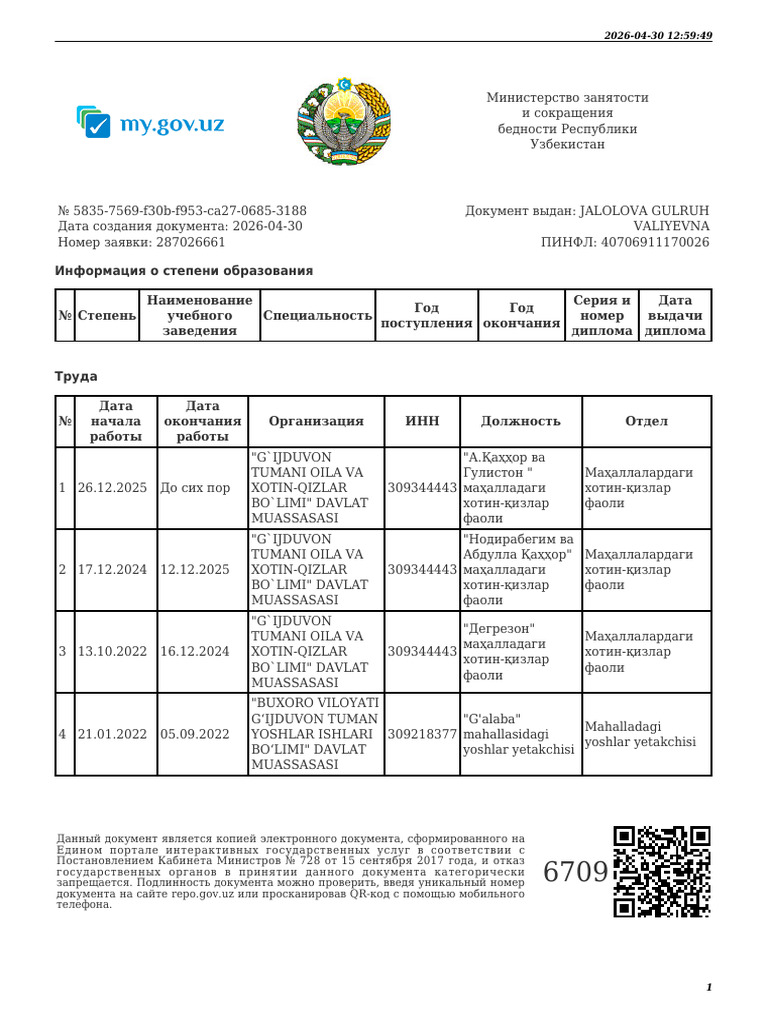 2026-04-30 12:59:49

my.gov.uz

Министерство занятости и сокращения бедности Республики Узбекистан

№ 5835-7569-f30b-f953-ca27-0685-3188
Дата создания документа: 2026-04-30
Номер заявки: 287026661

Документ выдан: JALOLOVA GULRUH VALIYEVNA
ПИНФЛ: 40706911170026

Информация о степени образования

| № | Степень | Наименование учебного заведения | Специальность | Год поступления | Год окончания | Серия и номер диплома | Дата выдачи диплома |
|---|---|---|---|---|---|---|---|

Труда

| № | Дата начала работы | Дата окончания работы | Организация | ИНН | Должность | Отдел |
|---|---|---|---|---|---|---|
| 1 | 26.12.2025 | До сих пор | "G`IJDUVON TUMANI OILA VA XOTIN-QIZLAR BO`LIMI" DAVLAT MUASSASASI | 309344443 | "А.Қаҳҳор ва Гулистон " маҳалладаги хотин-қизлар фаоли | Маҳаллалардаги хотин-қизлар фаоли |
| 2 | 17.12.2024 | 12.12.2025 | "G`IJDUVON TUMANI OILA VA XOTIN-QIZLAR BO`LIMI" DAVLAT MUASSASASI | 309344443 | "Нодирабегим ва Абдулла Қаҳҳор" маҳалладаги хотин-қизлар фаоли | Маҳаллалардаги хотин-қизлар фаоли |
| 3 | 13.10.2022 | 16.12.2024 | "G`IJDUVON TUMANI OILA VA XOTIN-QIZLAR BO`LIMI" DAVLAT MUASSASASI | 309344443 | "Дегрезон" маҳалладаги хотин-қизлар фаоли | Маҳаллалардаги хотин-қизлар фаоли |
| 4 | 21.01.2022 | 05.09.2022 | "BUXORO VILOYATI G'IJDUVON TUMAN YOSHLAR ISHLARI BO'LIMI" DAVLAT MUASSASASI | 309218377 | "G'alaba" mahallasidagi yoshlar yetakchisi | Mahalladagi yoshlar yetakchisi |

Данный документ является копией электронного документа, сформированного на Едином портале интерактивных государственных услуг в соответствии с Постановлением Кабинета Министров № 728 от 15 сентября 2017 года, и отказ государственных органов в принятии данного документа категорически запрещается. Подлинность документа можно проверить, введя уникальный номер документа на сайте repo.gov.uz или просканировав QR-код с помощью мобильного телефона.

6709

1